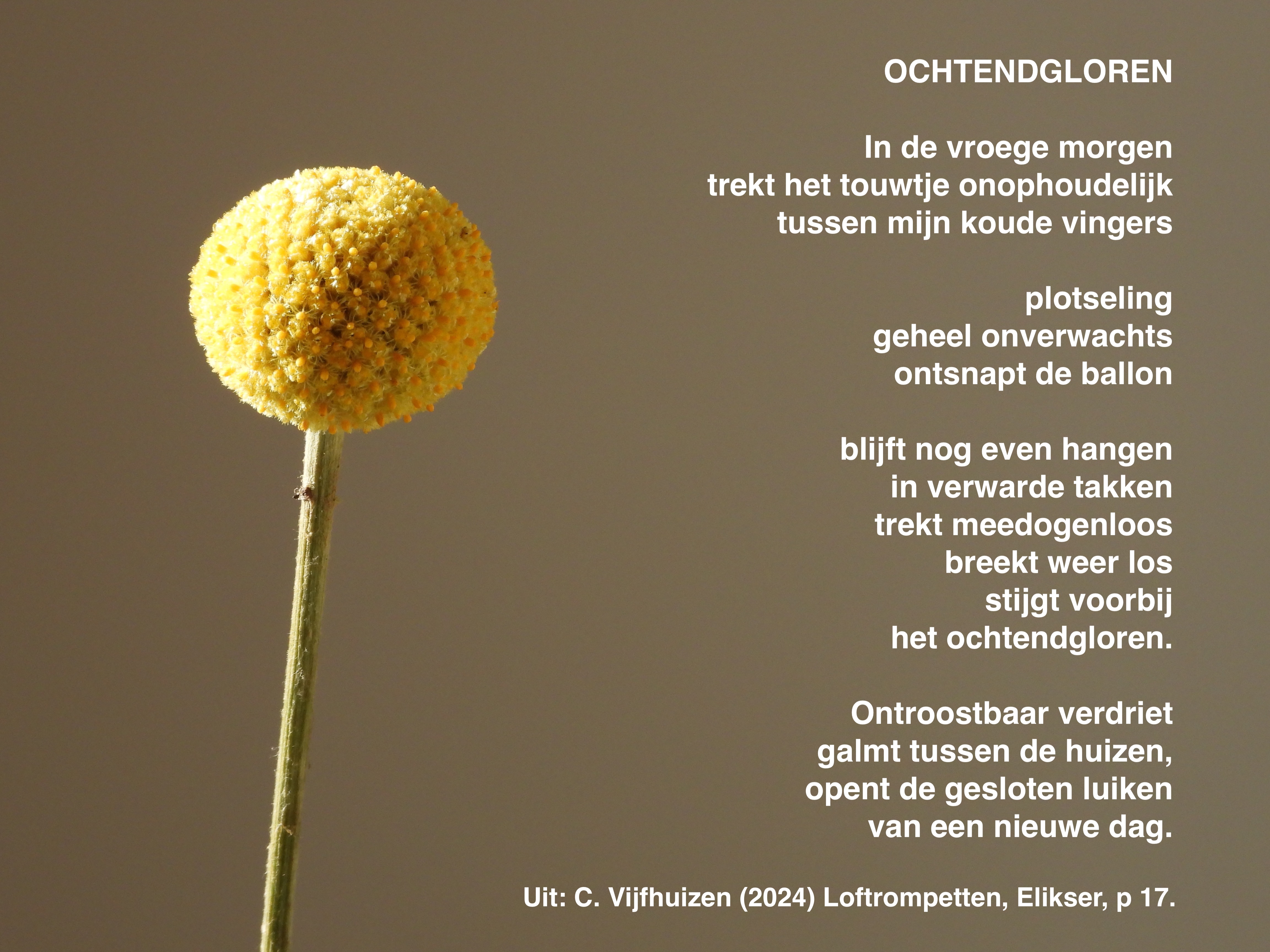 OCHTENDGLOREN

In de vroege morgen
trekt het touwtje onophoudelijk
tussen mijn koude vingers

plotseling
geheel onverwachts
ontsnapt de ballon

blijft nog even hangen
in verwarde takken
trekt meedogenloos
breekt weer los
stijgt voorbij
het ochtendgloren.

Ontroostbaar verdriet
galmt tussen de huizen,
opent de gesloten luiken
van een nieuwe dag.

Uit: C. Vijfhuizen (2024) Loftrompetten, Elikser, p 17.